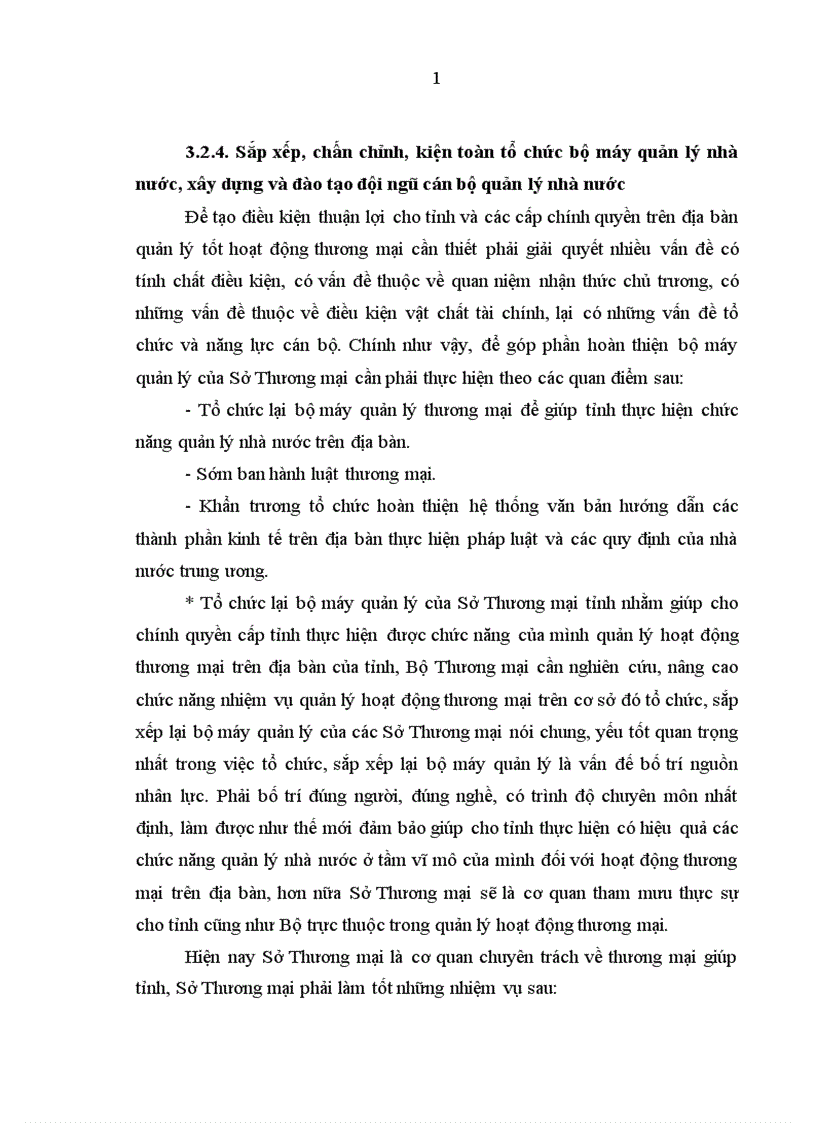 1

3.2.4. Sắp xếp, chấn chỉnh, kiện toàn tổ chức bộ máy quản lý nhà nước, xây dựng và đào tạo đội ngũ cán bộ quản lý nhà nước

Để tạo điều kiện thuận lợi cho tỉnh và các cấp chính quyền trên địa bàn quản lý tốt hoạt động thương mại cần thiết phải giải quyết nhiều vấn đề có tính chất điều kiện, có vấn đề thuộc về quan niệm nhận thức chủ trương, có những vấn đề thuộc về điều kiện vật chất tài chính, lại có những vấn đề tổ chức và năng lực cán bộ. Chính như vậy, để góp phần hoàn thiện bộ máy quản lý của Sở Thương mại cần phải thực hiện theo các quan điểm sau:

- Tổ chức lại bộ máy quản lý thương mại để giúp tỉnh thực hiện chức năng quản lý nhà nước trên địa bàn.

- Sớm ban hành luật thương mại.

- Khẩn trương tổ chức hoàn thiện hệ thống văn bản hướng dẫn các thành phần kinh tế trên địa bàn thực hiện pháp luật và các quy định của nhà nước trung ương.

* Tổ chức lại bộ máy quản lý của Sở Thương mại tỉnh nhằm giúp cho chính quyền cấp tỉnh thực hiện được chức năng của mình quản lý hoạt động thương mại trên địa bàn của tỉnh, Bộ Thương mại cần nghiên cứu, nâng cao chức năng nhiệm vụ quản lý hoạt động thương mại trên cơ sở đó tổ chức, sắp xếp lại bộ máy quản lý của các Sở Thương mại nói chung, yếu tốt quan trọng nhất trong việc tổ chức, sắp xếp lại bộ máy quản lý là vấn đề bố trí nguồn nhân lực. Phải bố trí đúng người, đúng nghề, có trình độ chuyên môn nhất định, làm được như thế mới đảm bảo giúp cho tỉnh thực hiện có hiệu quả các chức năng quản lý nhà nước ở tầm vĩ mô của mình đối với hoạt động thương mại trên địa bàn, hơn nữa Sở Thương mại sẽ là cơ quan tham mưu thực sự cho tỉnh cũng như Bộ trực thuộc trong quản lý hoạt động thương mại.

Hiện nay Sở Thương mại là cơ quan chuyên trách về thương mại giúp tỉnh, Sở Thương mại phải làm tốt những nhiệm vụ sau: